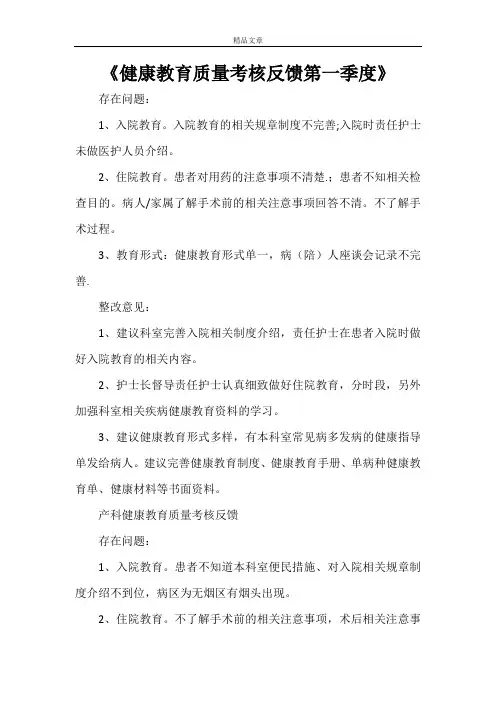 精品文章

《健康教育质量考核反馈第一季度》

存在问题：

1、入院教育。入院教育的相关规章制度不完善;入院时责任护士未做医护人员介绍。

2、住院教育。患者对用药的注意事项不清楚.；患者不知相关检查目的。病人/家属了解手术前的相关注意事项回答不清。不了解手术过程。

3、教育形式：健康教育形式单一，病（陪）人座谈会记录不完善.

整改意见：

1、建议科室完善入院相关制度介绍，责任护士在患者入院时做好入院教育的相关内容。

2、护士长督导责任护士认真细致做好住院教育，分时段，另外加强科室相关疾病健康教育资料的学习。

3、建议健康教育形式多样，有本科室常见病多发病的健康指导单发给病人。建议完善健康教育制度、健康教育手册、单病种健康教育单、健康材料等书面资料。

产科健康教育质量考核反馈

存在问题：

1、入院教育。患者不知道本科室便民措施、对入院相关规章制度介绍不到位，病区为无烟区有烟头出现。

2、住院教育。不了解手术前的相关注意事项，术后相关注意事